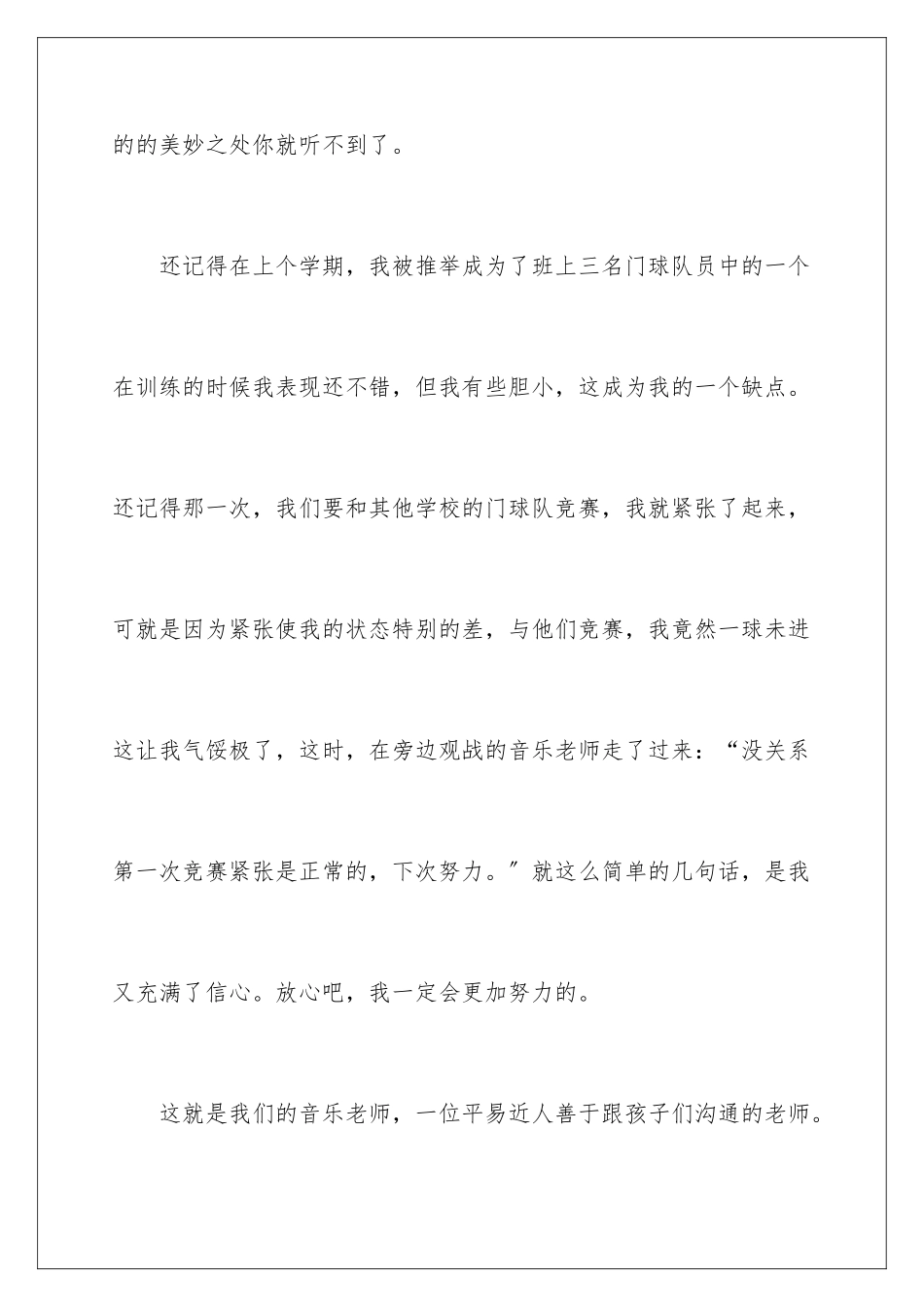 的的美妙之处你就听不到了。

还记得在上个学期，我被推举成为了班上三名门球队员中的一个在训练的时候我表现还不错，但我有些胆小，这成为我的一个缺点。还记得那一次，我们要和其他学校的门球队竞赛，我就紧张了起来，可就是因为紧张使我的状态特别的差，与他们竞赛，我竟然一球未进这让我气馁极了，这时，在旁边观战的音乐老师走了过来：“没关系第一次竞赛紧张是正常的，下次努力。”就这么简单的几句话，是我又充满了信心。放心吧，我一定会更加努力的。

这就是我们的音乐老师，一位平易近人善于跟孩子们沟通的老师。